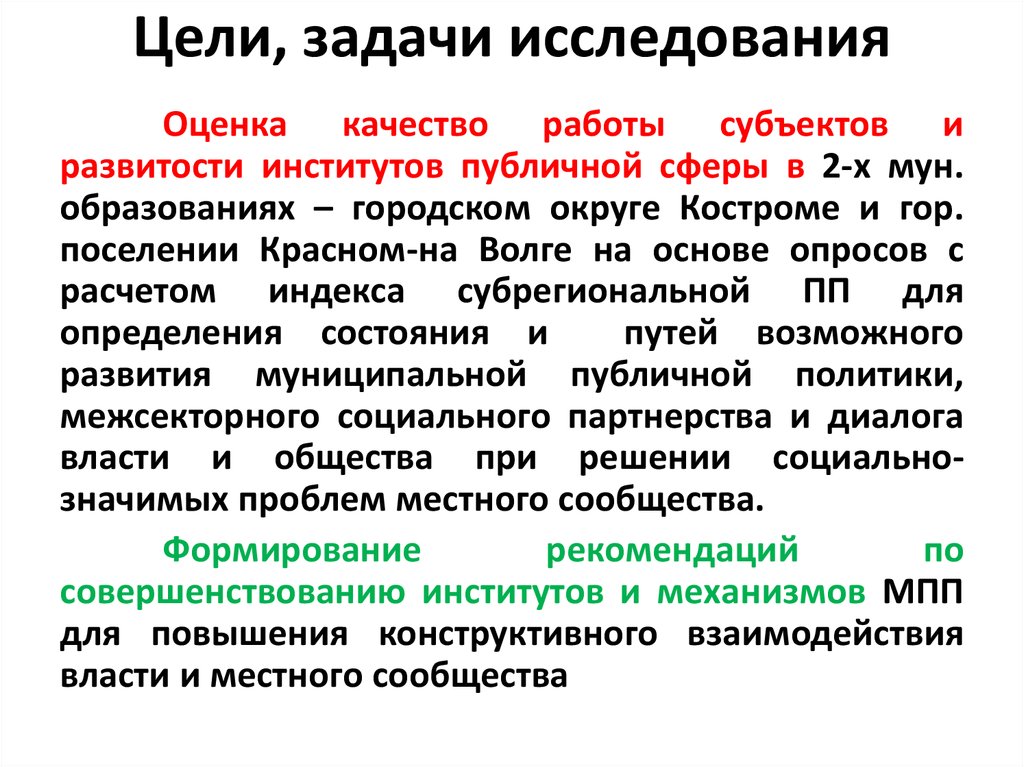 Цели, задачи исследования

Оценка качество работы субъектов и развитости институтов публичной сферы в 2-х мун. образованиях – городском округе Костроме и гор. поселении Красном-на Волге на основе опросов с расчетом индекса субрегиональной ПП для определения состояния и путей возможного развития муниципальной публичной политики, межсекторного социального партнерства и диалога власти и общества при решении социально-значимых проблем местного сообщества.

Формирование рекомендаций по совершенствованию институтов и механизмов МПП для повышения конструктивного взаимодействия власти и местного сообщества